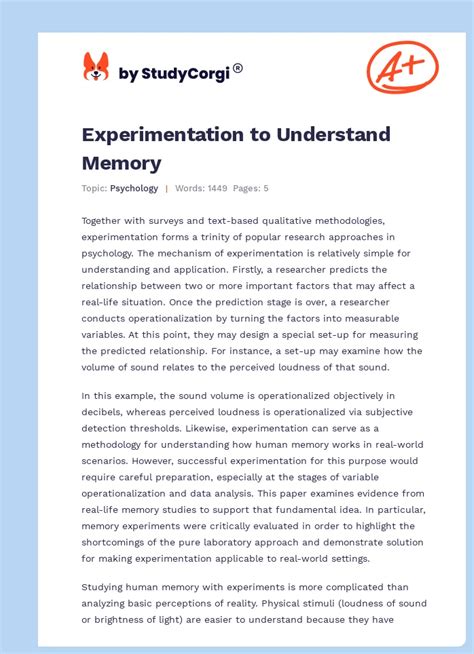 by StudyCorgi®

A+

Experimentation to Understand Memory

Topic: Psychology | Words: 1449 Pages: 5

Together with surveys and text-based qualitative methodologies, experimentation forms a trinity of popular research approaches in psychology. The mechanism of experimentation is relatively simple for understanding and application. Firstly, a researcher predicts the relationship between two or more important factors that may affect a real-life situation. Once the prediction stage is over, a researcher conducts operationalization by turning the factors into measurable variables. At this point, they may design a special set-up for measuring the predicted relationship. For instance, a set-up may examine how the volume of sound relates to the perceived loudness of that sound.

In this example, the sound volume is operationalized objectively in decibels, whereas perceived loudness is operationalized via subjective detection thresholds. Likewise, experimentation can serve as a methodology for understanding how human memory works in real-world scenarios. However, successful experimentation for this purpose would require careful preparation, especially at the stages of variable operationalization and data analysis. This paper examines evidence from real-life memory studies to support that fundamental idea. In particular, memory experiments were critically evaluated in order to highlight the shortcomings of the pure laboratory approach and demonstrate solution for making experimentation applicable to real-world settings.

Studying human memory with experiments is more complicated than analyzing basic perceptions of reality. Physical stimuli (loudness of sound or brightness of light) are easier to understand because they have